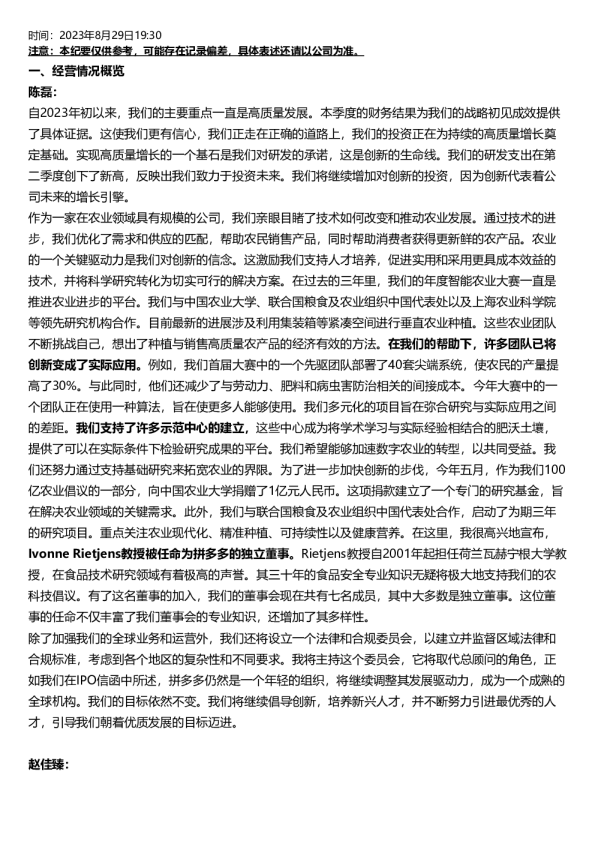 时间：2023年8月29日19:30
注意：本纪要仅供参考，可能存在记录偏差，具体表述还请以公司为准。

一、经营情况概览

陈磊：

自2023年初以来，我们的主要重点一直是高质量发展。本季度的财务结果为我们的战略初见成效提供了具体证据。这使我们更有信心，我们正走在正确的道路上，我们的投资正在为持续的高质量增长奠定基础。实现高质量增长的一个基石是我们对研发的承诺，这是创新的生命线。我们的研发支出在第二季度创下了新高，反映出我们致力于投资未来。我们将继续增加对创新的投资，因为创新代表着公司未来的增长引擎。

作为一家在农业领域具有规模的公司，我们亲眼目睹了技术如何改变和推动农业发展。通过技术的进步，我们优化了需求和供应的匹配，帮助农民销售产品，同时帮助消费者获得更新鲜的农产品。农业的一个关键驱动力是我们对创新的信念。这激励我们支持人才培养，促进实用和采用更具成本效益的技术，并将科学研究转化为切实可行的解决方案。在过去的三年里，我们的年度智能农业大赛一直是推进农业进步的平台。我们与中国农业大学、联合国粮食及农业组织中国代表处以及上海农业科学院等领先研究机构合作。目前最新的进展涉及利用集装箱等紧凑空间进行垂直农业种植。这些农业团队不断挑战自己，想出了种植与销售高质量农产品的经济有效的方法。在我们的帮助下，许多团队已将创新变成了实际应用。例如，我们首届大赛中的一个先驱团队部署了40套尖端系统，使农民的产量提高了30%。与此同时，他们还减少了与劳动力、肥料和病虫害防治相关的间接成本。今年大赛中的一个团队正在使用一种算法，旨在使更多人能够使用。我们多元化的项目旨在弥合研究与实际应用之间的差距。我们支持了许多示范中心的建立，这些中心成为将学术学习与实际经验相结合的肥沃土壤，提供了可以在实际条件下检验研究成果的平台。我们希望能够加速数字农业的转型，以共同受益。我们还努力通过支持基础研究来拓宽农业的界限。为了进一步加快创新的步伐，今年五月，作为我们100亿农业倡议的一部分，向中国农业大学捐赠了1亿元人民币。这项捐款建立了一个专门的研究基金，旨在解决农业领域的关键需求。此外，我们与联合国粮食及农业组织中国代表处合作，启动了为期三年的研究项目。重点关注农业现代化、精准种植、可持续性以及健康营养。在这里，我很高兴地宣布，Ivonne Rietjens教授被任命为拼多多的独立董事。Rietjens教授自2001年起担任荷兰瓦赫宁根大学教授，在食品技术研究领域有着极高的声誉。其三十年的食品安全专业知识无疑将极大地支持我们的农科技倡议。有了这名董事的加入，我们的董事会现在共有七名成员，其中大多数是独立董事。这位董事的任命不仅丰富了我们董事会的专业知识，还增加了其多样性。

除了加强我们的全球业务和运营外，我们还将设立一个法律和合规委员会，以建立并监督区域法律和合规标准，考虑到各个地区的复杂性和不同要求。我将主持这个委员会，它将取代总顾问的角色，正如我们在IPO信函中所述，拼多多仍然是一个年轻的组织，将继续调整其发展驱动力，成为一个成熟的全球机构。我们的目标依然不变。我们将继续倡导创新，培养新兴人才，并不断努力引进最优秀的人才，引导我们朝着优质发展的目标迈进。

赵佳臻：